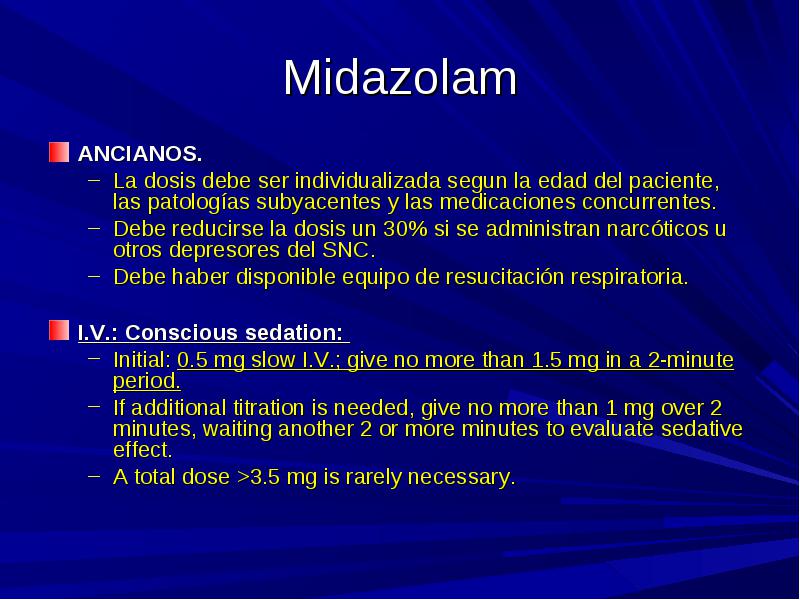 Midazolam

ANCIANOS.

– La dosis debe ser individualizada segun la edad del paciente, las patologías subyacentes y las medicaciones concurrentes.
– Debe reducirse la dosis un 30% si se administran narcóticos u otros depresores del SNC.
– Debe haber disponible equipo de resucitación respiratoria.

I.V.: Conscious sedation:

– Initial: 0.5 mg slow I.V.; give no more than 1.5 mg in a 2-minute period.
– If additional titration is needed, give no more than 1 mg over 2 minutes, waiting another 2 or more minutes to evaluate sedative effect.
– A total dose >3.5 mg is rarely necessary.